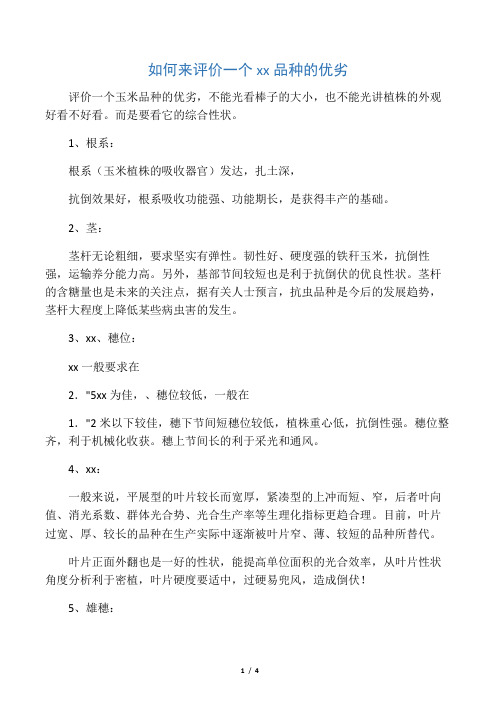 如何来评价一个 xx 品种的优劣

评价一个玉米品种的优劣，不能光看棒子的大小，也不能光讲植株的外观好看不好看。而是要看它的综合性状。

1、根系：

根系（玉米植株的吸收器官）发达，扎土深，

抗倒效果好，根系吸收功能强、功能期长，是获得丰产的基础。

2、茎：

茎杆无论粗细，要求坚实有弹性。韧性好、硬度强的铁秆玉米，抗倒性强，运输养分能力高。另外，基部节间较短也是利于抗倒伏的优良性状。茎杆的含糖量也是未来的关注点，据有关人士预言，抗虫品种是今后的发展趋势，茎杆大程度上降低某些病虫害的发生。

3、xx、穗位：

xx 一般要求在

2．"5xx 为佳，、穗位较低，一般在

1．"2 米以下较佳，穗下节间短穗位较低，植株重心低，抗倒性强。穗位整齐，利于机械化收获。穗上节间长的利于采光和通风。

4、xx：

一般来说，平展型的叶片较长而宽厚，紧凑型的上冲而短、窄，后者叶向值、消光系数、群体光合势、光合生产率等生理化指标更趋合理。目前，叶片过宽、厚、较长的品种在生产实际中逐渐被叶片窄、薄、较短的品种所替代。

叶片正面外翻也是一好的性状，能提高单位面积的光合效率，从叶片性状角度分析利于密植，叶片硬度要适中，过硬易兜风，造成倒伏！

5、雄穗：

1 / 4